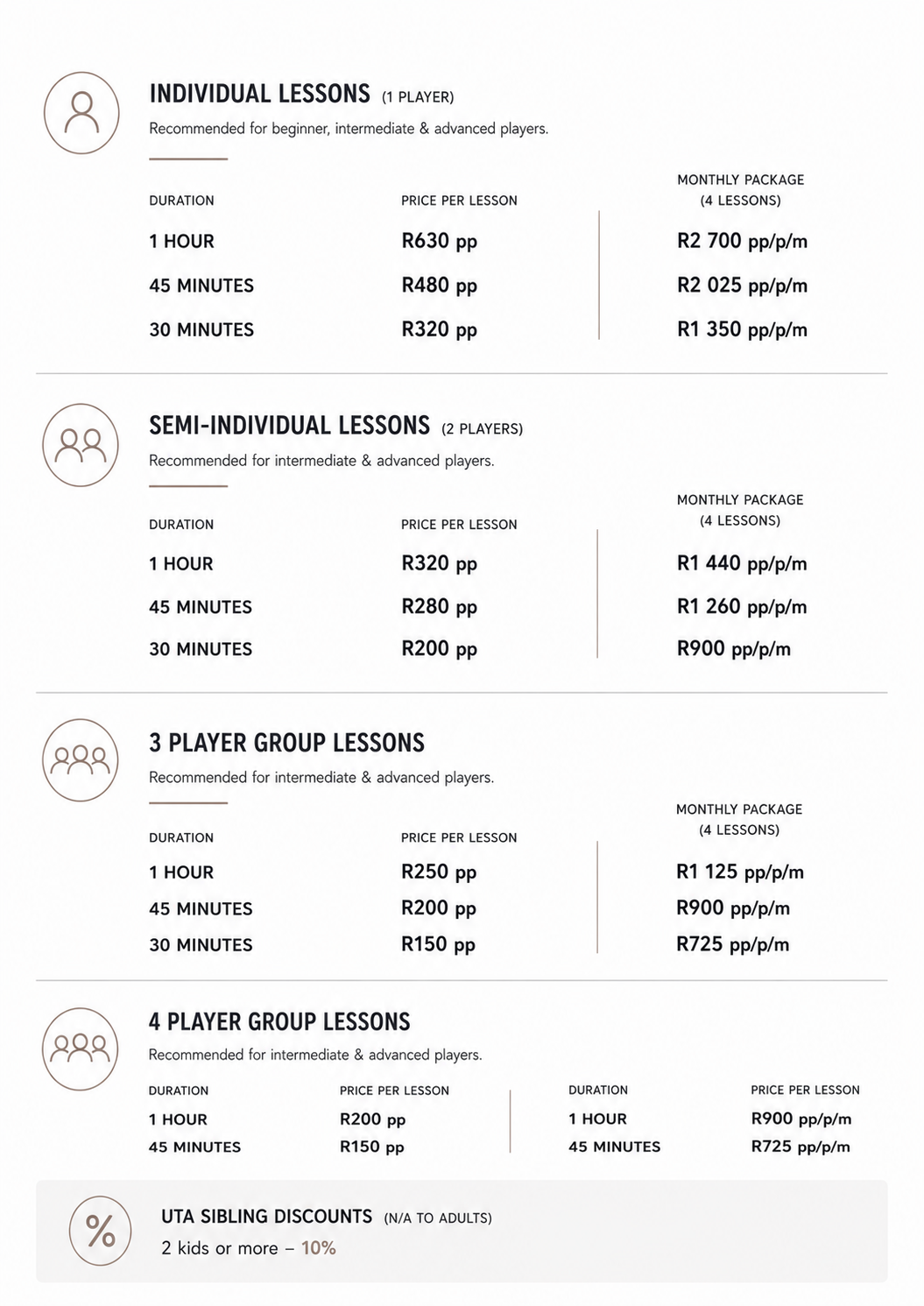 INDIVIDUAL LESSONS (1 PLAYER)

Recommended for beginner, intermediate & advanced players.

| DURATION | PRICE PER LESSON | MONTHLY PACKAGE (4 LESSONS) |
|---|---|---|
| 1 HOUR | R630 pp | R2 700 pp/p/m |
| 45 MINUTES | R480 pp | R2 025 pp/p/m |
| 30 MINUTES | R320 pp | R1 350 pp/p/m |

SEMI-INDIVIDUAL LESSONS (2 PLAYERS)

Recommended for intermediate & advanced players.

| DURATION | PRICE PER LESSON | MONTHLY PACKAGE (4 LESSONS) |
|---|---|---|
| 1 HOUR | R320 pp | R1 440 pp/p/m |
| 45 MINUTES | R280 pp | R1 260 pp/p/m |
| 30 MINUTES | R200 pp | R900 pp/p/m |

3 PLAYER GROUP LESSONS

Recommended for intermediate & advanced players.

| DURATION | PRICE PER LESSON | MONTHLY PACKAGE (4 LESSONS) |
|---|---|---|
| 1 HOUR | R250 pp | R1 125 pp/p/m |
| 45 MINUTES | R200 pp | R900 pp/p/m |
| 30 MINUTES | R150 pp | R725 pp/p/m |

4 PLAYER GROUP LESSONS

Recommended for intermediate & advanced players.

| DURATION | PRICE PER LESSON | DURATION | PRICE PER LESSON |
|---|---|---|---|
| 1 HOUR | R200 pp | 1 HOUR | R900 pp/p/m |
| 45 MINUTES | R150 pp | 45 MINUTES | R725 pp/p/m |

%

UTA SIBLING DISCOUNTS (N/A TO ADULTS)

2 kids or more – 10%